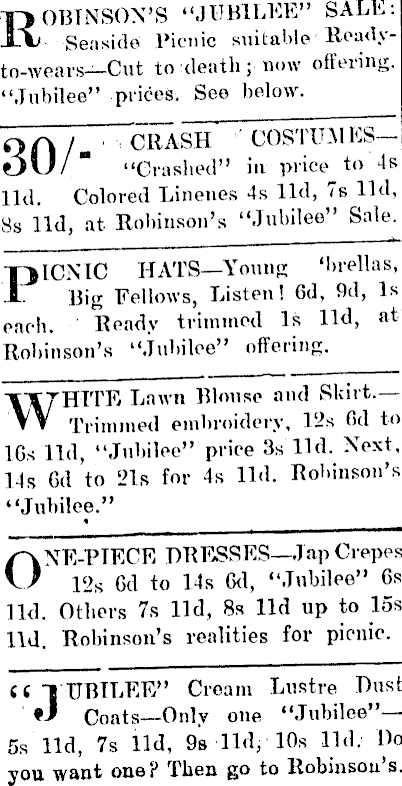 ROBINSON'S "JUBILEE" SALE: Seaside Picnic suitable Ready-to-wears—Cut to death; now offering. "Jubilee" prices. See below.

30/- CRASH COSTUMES—"Crashed" in price to 4s 11d. Colored Linenes 4s 11d, 7s 11d, 8s 11d, at Robinson's "Jubilee" Sale.

PICNIC HATS—Young 'brellas, Big Fellows, Listen! 6d, 9d, 1s each. Ready trimmed 1s 11d, at Robinson's "Jubilee" offering.

WHITE Lawn Blouse and Skirt.—Trimmed embroidery, 12s 6d to 16s 11d, "Jubilee" price 3s 11d. Next, 14s 6d to 21s for 4s 11d. Robinson's "Jubilee."

ONE-PIECE DRESSES—Jap Crepes 12s 6d to 14s 6d, "Jubilee" 6s 11d. Others 7s 11d, 8s 11d up to 15s 11d. Robinson's realities for picnic.

"JUBILEE" Cream Lustre Dust Coats—Only one "Jubilee"—5s 11d, 7s 11d, 9s 11d, 10s 11d. Do you want one? Then go to Robinson's.